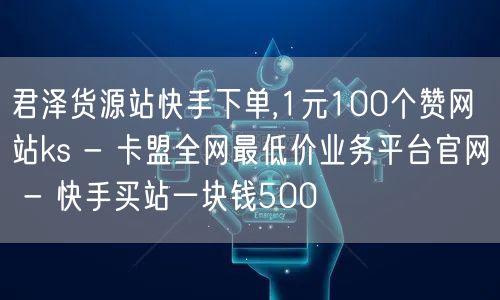 君泽货源站快手下单,1元100个赞网站ks - 卡盟全网最低价业务平台官网 - 快手买站一块钱500

Emergency